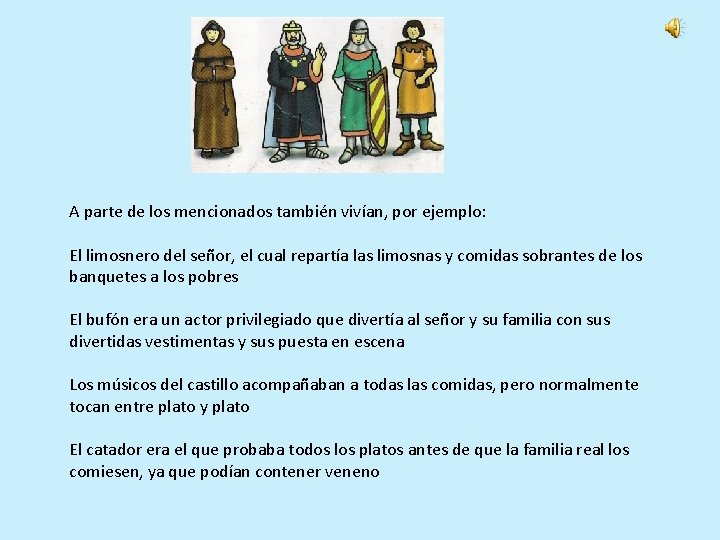 A parte de los mencionados también vivían, por ejemplo:

El limosnero del señor, el cual repartía las limosnas y comidas sobrantes de los banquetes a los pobres

El bufón era un actor privilegiado que divertía al señor y su familia con sus divertidas vestimentas y sus puesta en escena

Los músicos del castillo acompañaban a todas las comidas, pero normalmente tocan entre plato y plato

El catador era el que probaba todos los platos antes de que la familia real los comiesen, ya que podían contener veneno